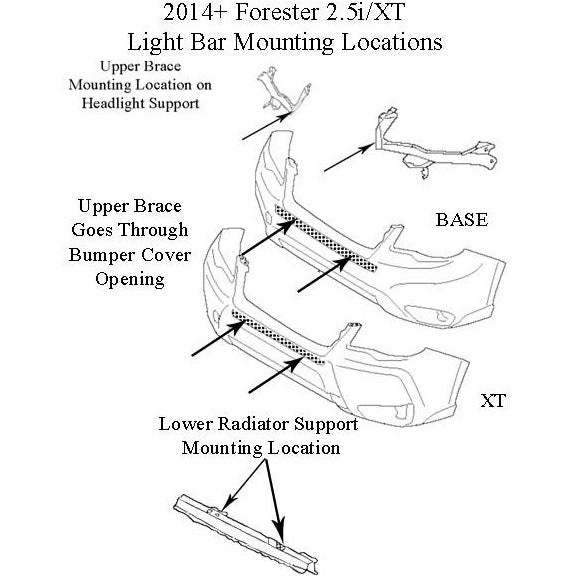 2014+ Forester 2.5i/XT
Light Bar Mounting Locations

Upper Brace Mounting Location on Headlight Support

Upper Brace Goes Through Bumper Cover Opening

BASE

XT

Lower Radiator Support Mounting Location